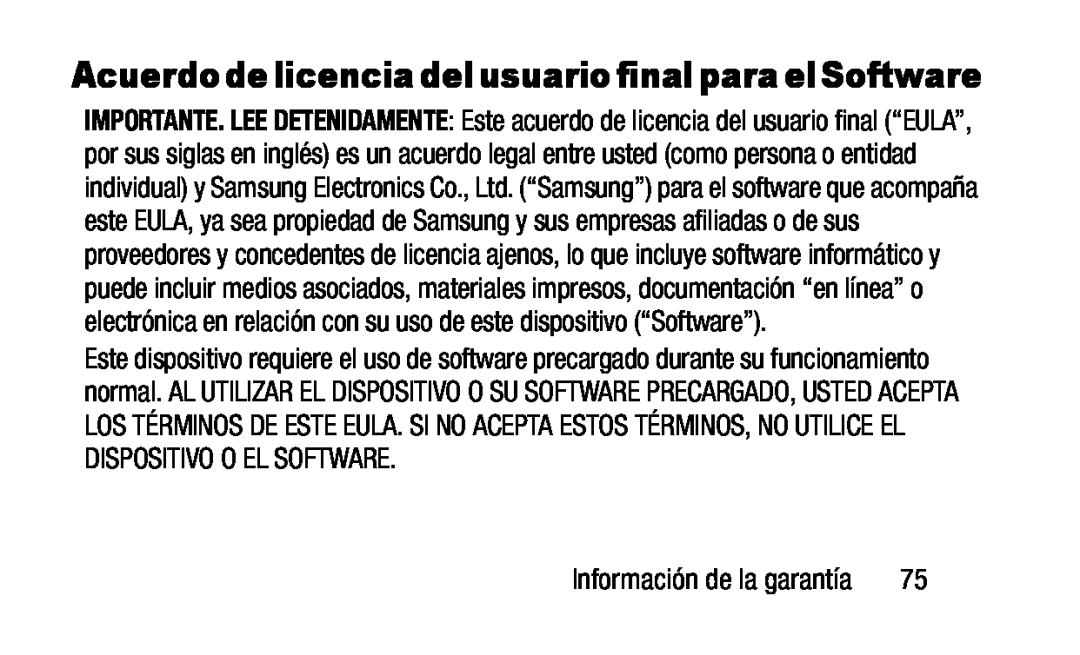 Acuerdo de licencia del usuario final para el Software

IMPORTANTE. LEE DETENIDAMENTE: Este acuerdo de licencia del usuario final (“EULA”, por sus siglas en inglés) es un acuerdo legal entre usted (como persona o entidad individual) y Samsung Electronics Co., Ltd. (“Samsung”) para el software que acompaña este EULA, ya sea propiedad de Samsung y sus empresas afiliadas o de sus proveedores y concedentes de licencia ajenos, lo que incluye software informático y puede incluir medios asociados, materiales impresos, documentación “en línea” o electrónica en relación con su uso de este dispositivo (“Software”).

Este dispositivo requiere el uso de software precargado durante su funcionamiento normal. AL UTILIZAR EL DISPOSITIVO O SU SOFTWARE PRECARGADO, USTED ACEPTA LOS TÉRMINOS DE ESTE EULA. SI NO ACEPTA ESTOS TÉRMINOS, NO UTILICE EL DISPOSITIVO O EL SOFTWARE.

Información de la garantía 75